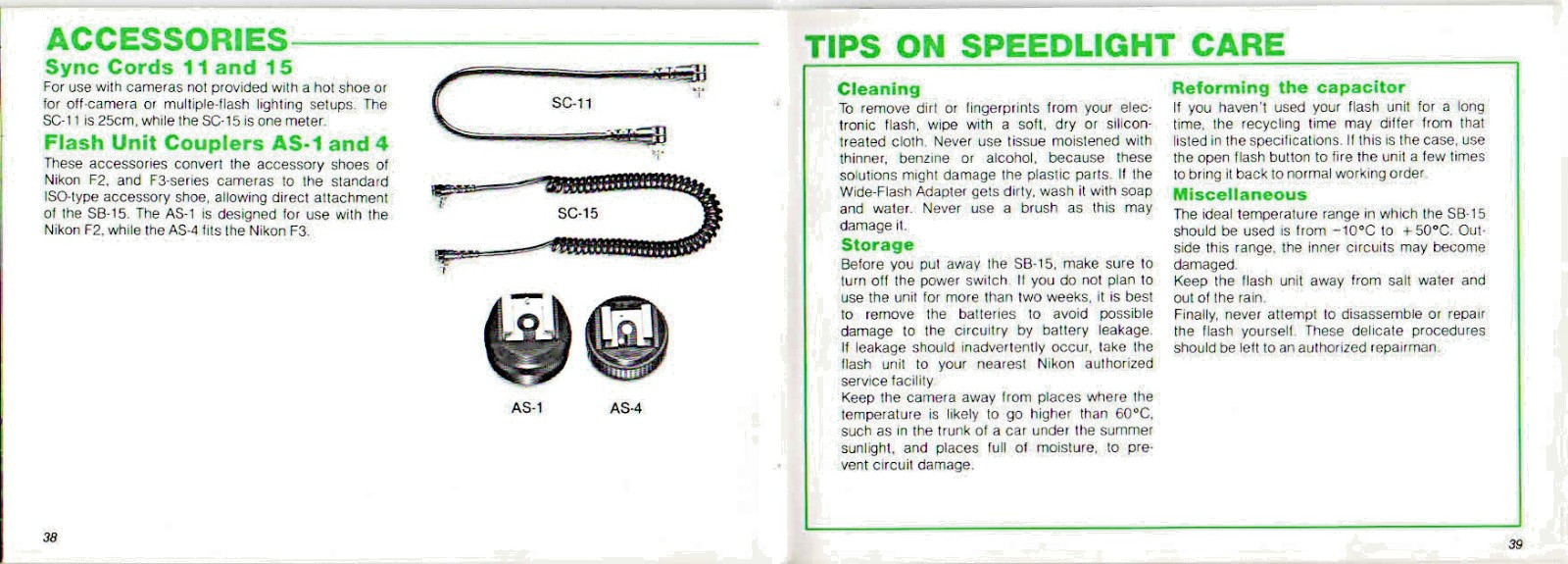 ACCESSORIES

Sync Cords 11 and 15

For use with cameras not provided with a hot shoe or for off-camera or multiple-flash lighting setups. The SC-11 is 25cm, while the SC-15 is one meter.

Flash Unit Couplers AS-1 and 4

These accessories convert the accessory shoes of Nikon F2, and F3-series cameras to the standard ISO-type accessory shoe, allowing direct attachment of the SB-15. The AS-1 is designed for use with the Nikon F2, while the AS-4 fits the Nikon F3.

SC-11

SC-15

AS-1

AS-4

38

TIPS ON SPEEDLIGHT CARE

Cleaning

To remove dirt or fingerprints from your electronic flash, wipe with a soft, dry or silicon-treated cloth. Never use tissue moistened with thinner, benzine or alcohol, because these solutions might damage the plastic parts. If the Wide-Flash Adapter gets dirty, wash it with soap and water. Never use a brush as this may damage it.

Storage

Before you put away the SB-15, make sure to turn off the power switch. If you do not plan to use the unit for more than two weeks, it is best to remove the batteries to avoid possible damage to the circuitry by battery leakage. If leakage should inadvertently occur, take the flash unit to your nearest Nikon authorized service facility.

Keep the camera away from places where the temperature is likely to go higher than 60°C, such as in the trunk of a car under the summer sunlight, and places full of moisture, to prevent circuit damage.

Reforming the capacitor

If you haven't used your flash unit for a long time, the recycling time may differ from that listed in the specifications. If this is the case, use the open flash button to fire the unit a few times to bring it back to normal working order.

Miscellaneous

The ideal temperature range in which the SB-15 should be used is from −10°C to +50°C. Outside this range, the inner circuits may become damaged.

Keep the flash unit away from salt water and out of the rain.

Finally, never attempt to disassemble or repair the flash yourself. These delicate procedures should be left to an authorized repairman.

39